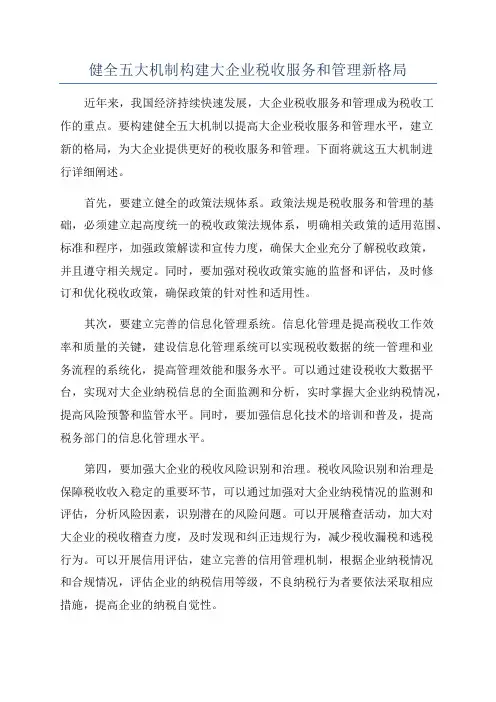 健全五大机制构建大企业税收服务和管理新格局

近年来，我国经济持续快速发展，大企业税收服务和管理成为税收工作的重点。要构建健全五大机制以提高大企业税收服务和管理水平，建立新的格局，为大企业提供更好的税收服务和管理。下面将就这五大机制进行详细阐述。

首先，要建立健全的政策法规体系。政策法规是税收服务和管理的基础，必须建立起高度统一的税收政策法规体系，明确相关政策的适用范围、标准和程序，加强政策解读和宣传力度，确保大企业充分了解税收政策，并且遵守相关规定。同时，要加强对税收政策实施的监督和评估，及时修订和优化税收政策，确保政策的针对性和适用性。

其次，要建立完善的信息化管理系统。信息化管理是提高税收工作效率和质量的关键，建设信息化管理系统可以实现税收数据的统一管理和业务流程的系统化，提高管理效能和服务水平。可以通过建设税收大数据平台，实现对大企业纳税信息的全面监测和分析，实时掌握大企业纳税情况，提高风险预警和监管水平。同时，要加强信息化技术的培训和普及，提高税务部门的信息化管理水平。

第四，要加强大企业的税收风险识别和治理。税收风险识别和治理是保障税收收入稳定的重要环节，可以通过加强对大企业纳税情况的监测和评估，分析风险因素，识别潜在的风险问题。可以开展稽查活动，加大对大企业的税收稽查力度，及时发现和纠正违规行为，减少税收漏税和逃税行为。可以开展信用评估，建立完善的信用管理机制，根据企业纳税情况和合规情况，评估企业的纳税信用等级，不良纳税行为者要依法采取相应措施，提高企业的纳税自觉性。